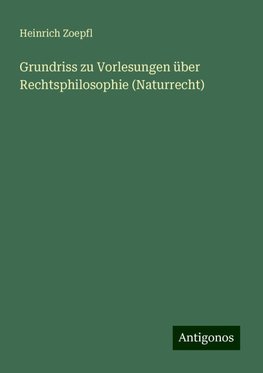 Heinrich Zoepfl

Grundriss zu Vorlesungen über Rechtsphilosophie (Naturrecht)

Antigonos